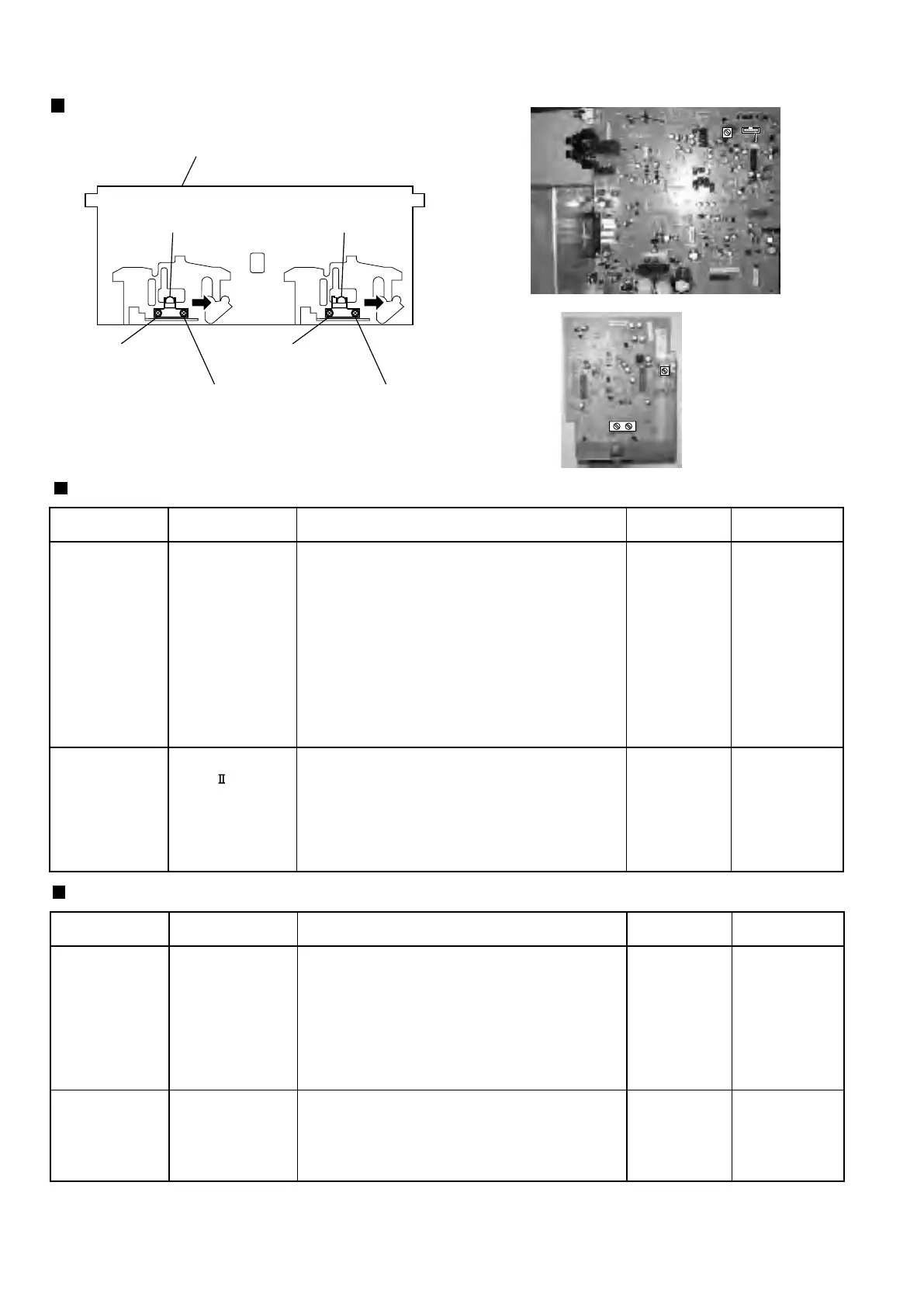 Ⅱ